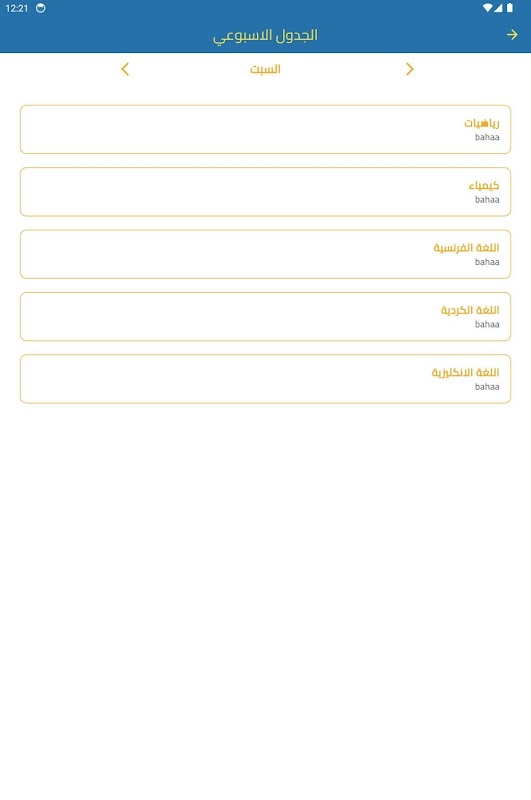 12:21

الجدول الاسبوعي

السبت

رياضيات
bahaa

كيمياء
bahaa

اللغة الفرنسية
bahaa

اللغة الكردية
bahaa

اللغة الانكليزية
bahaa